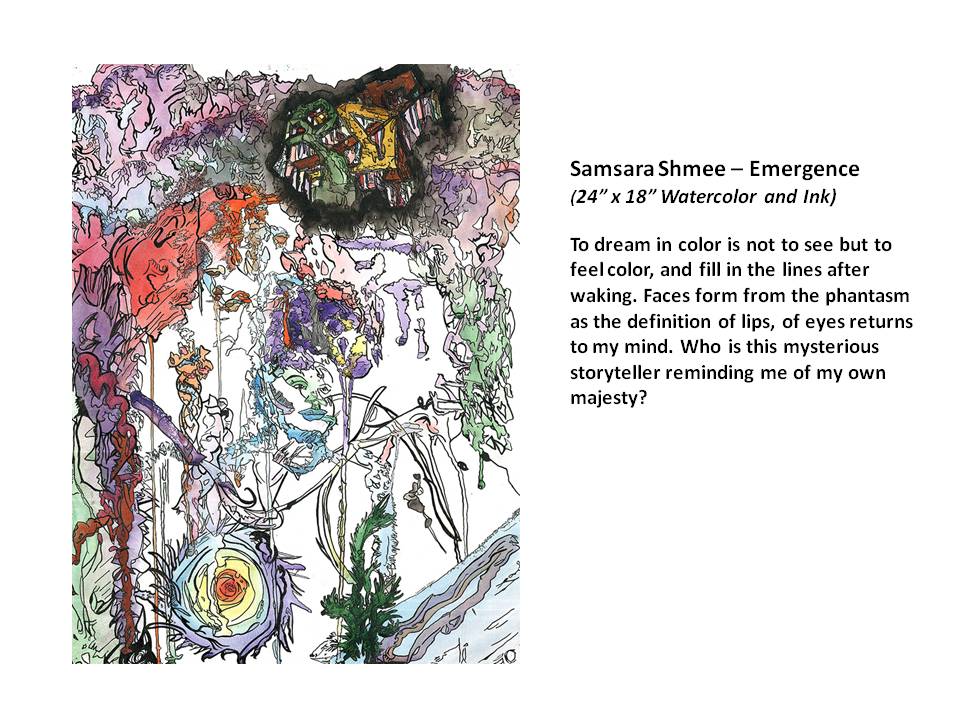 Samsara Shmee – Emergence
(24" x 18" Watercolor and Ink)

To dream in color is not to see but to feel color, and fill in the lines after waking. Faces form from the phantasm as the definition of lips, of eyes returns to my mind. Who is this mysterious storyteller reminding me of my own majesty?